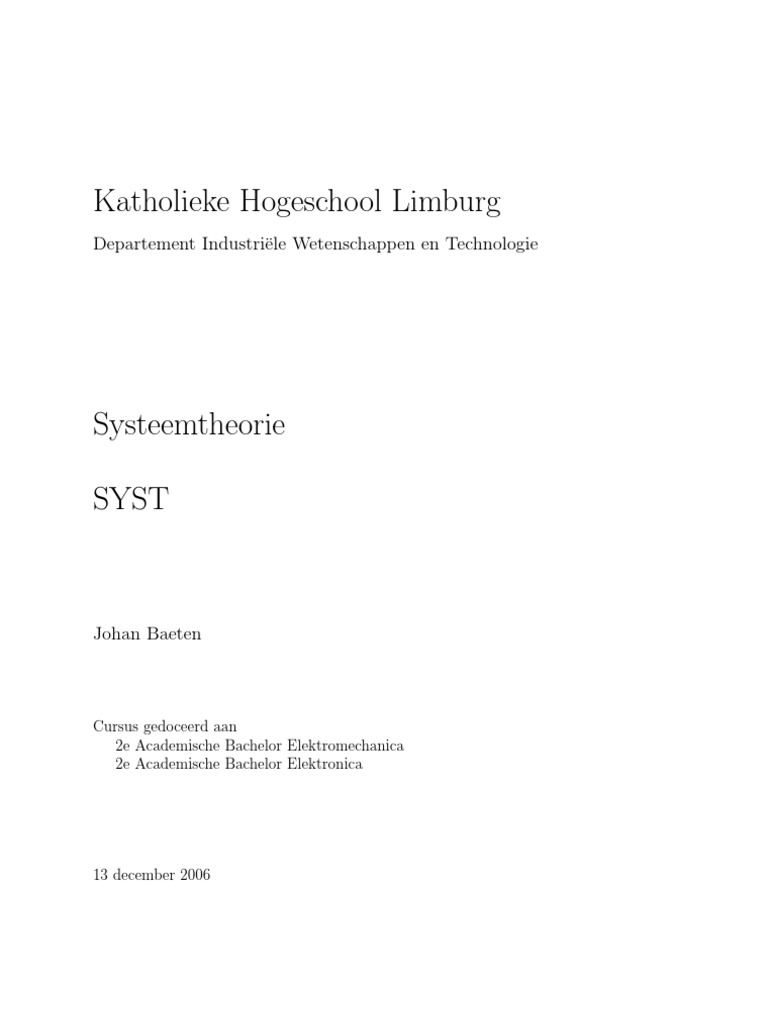 Katholieke Hogeschool Limburg

Departement Industriële Wetenschappen en Technologie

Systeemtheorie

SYST

Johan Baeten

Cursus gedoceerd aan
2e Academische Bachelor Elektromechanica
2e Academische Bachelor Elektronica

13 december 2006